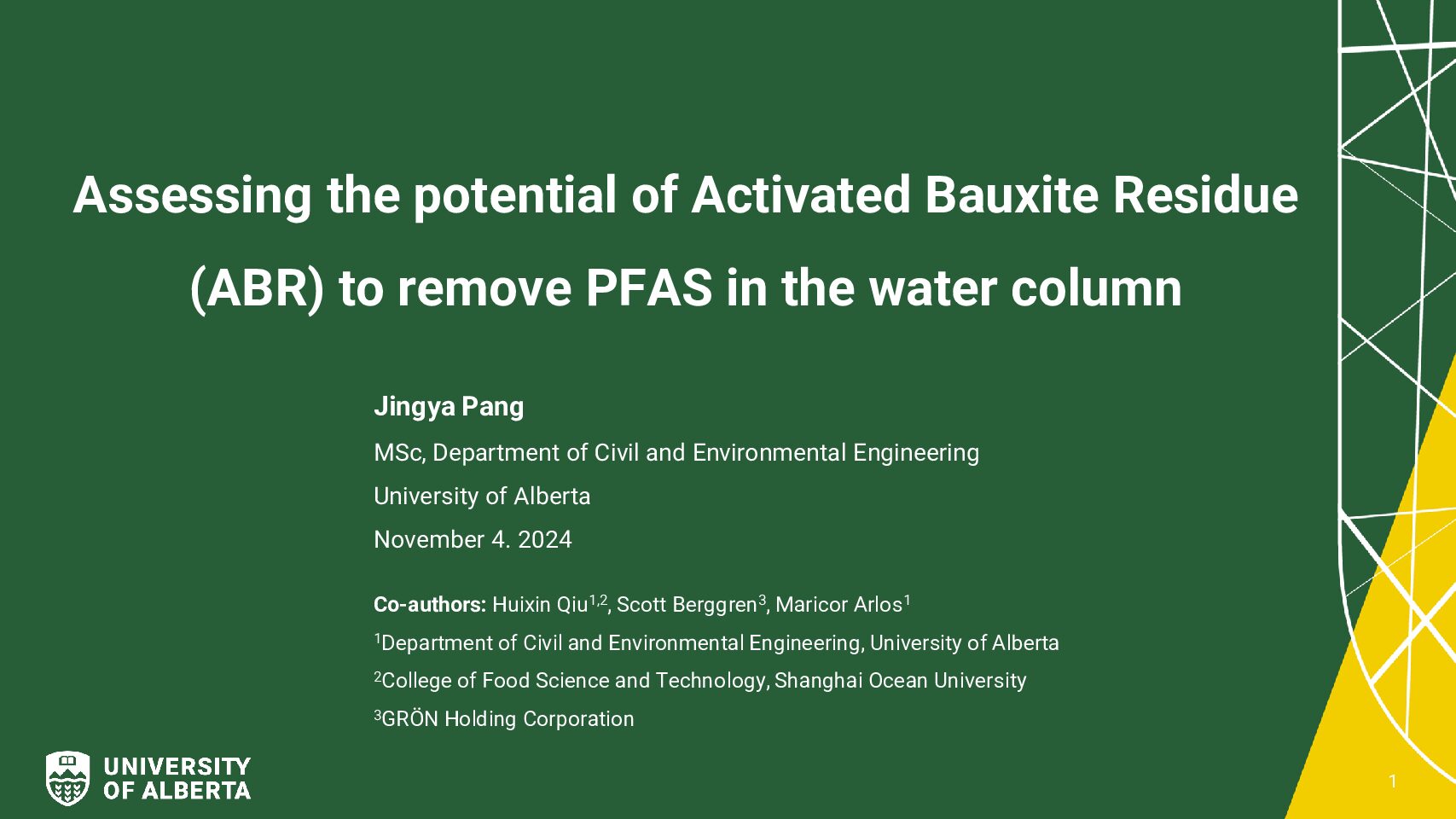 Assessing the potential of Activated Bauxite Residue (ABR) to remove PFAS in the water column

Jingya Pang

MSc, Department of Civil and Environmental Engineering

University of Alberta

November 4. 2024

Co-authors: Huixin Qiu$^{1,2}$, Scott Berggren$^{3}$, Maricor Arlos$^{1}$

$^{1}$Department of Civil and Environmental Engineering, University of Alberta

$^{2}$College of Food Science and Technology, Shanghai Ocean University

$^{3}$GRÖN Holding Corporation

UNIVERSITY OF ALBERTA

1